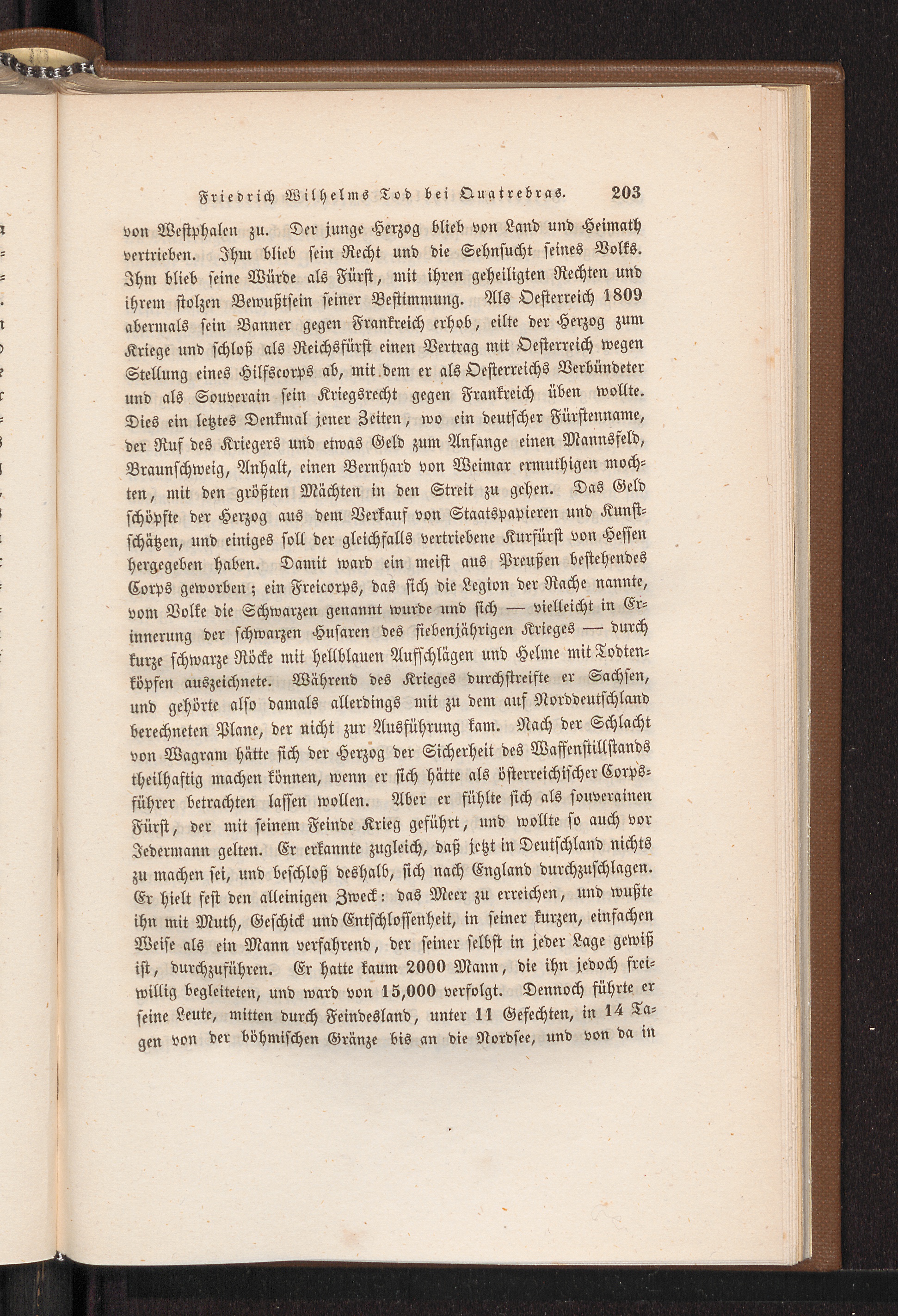 Friedrich Wilhelms Tod bei Quatrebras. 203

von Westphalen zu. Der junge Herzog blieb von Land und Heimath vertrieben. Ihm blieb sein Recht und die Sehnsucht seines Volks. Ihm blieb seine Würde als Fürst, mit ihren geheiligten Rechten und ihrem stolzen Bewußtsein seiner Bestimmung. Als Oesterreich 1809 abermals sein Banner gegen Frankreich erhob, eilte der Herzog zum Kriege und schloß als Reichsfürst einen Vertrag mit Oesterreich wegen Stellung eines Hilfscorps ab, mit dem er als Oesterreichs Verbündeter und als Souverain sein Kriegsrecht gegen Frankreich üben wollte. Dies ein letztes Denkmal jener Zeiten, wo ein deutscher Fürstenname, der Ruf des Kriegers und etwas Geld zum Anfange einen Mannsfeld, Braunschweig, Anhalt, einen Bernhard von Weimar ermuthigen mochten, mit den größten Mächten in den Streit zu gehen. Das Geld schöpfte der Herzog aus dem Verkauf von Staatspapieren und Kunstschätzen, und einiges soll der gleichfalls vertriebene Kurfürst von Hessen hergegeben haben. Damit ward ein meist aus Preußen bestehendes Corps geworben; ein Freicorps, das sich die Legion der Rache nannte, vom Volke die Schwarzen genannt wurde und sich — vielleicht in Erinnerung der schwarzen Husaren des siebenjährigen Krieges — durch kurze schwarze Röcke mit hellblauen Aufschlägen und Helme mit Todtenköpfen auszeichnete. Während des Krieges durchstreifte er Sachsen, und gehörte also damals allerdings mit zu dem auf Norddeutschland berechneten Plane, der nicht zur Ausführung kam. Nach der Schlacht von Wagram hätte sich der Herzog der Sicherheit des Waffenstillstands theilhaftig machen können, wenn er sich hätte als österreichischer Corpsführer betrachten lassen wollen. Aber er fühlte sich als souverainen Fürst, der mit seinem Feinde Krieg geführt, und wollte so auch vor Jedermann gelten. Er erkannte zugleich, daß jetzt in Deutschland nichts zu machen sei, und beschloß deshalb, sich nach England durchzuschlagen. Er hielt fest den alleinigen Zweck: das Meer zu erreichen, und wußte ihn mit Muth, Geschick und Entschlossenheit, in seiner kurzen, einfachen Weise als ein Mann verfahrend, der seiner selbst in jeder Lage gewiß ist, durchzuführen. Er hatte kaum 2000 Mann, die ihn jedoch freiwillig begleiteten, und ward von 15,000 verfolgt. Dennoch führte er seine Leute, mitten durch Feindesland, unter 11 Gefechten, in 14 Tagen von der böhmischen Gränze bis an die Nordsee, und von da in